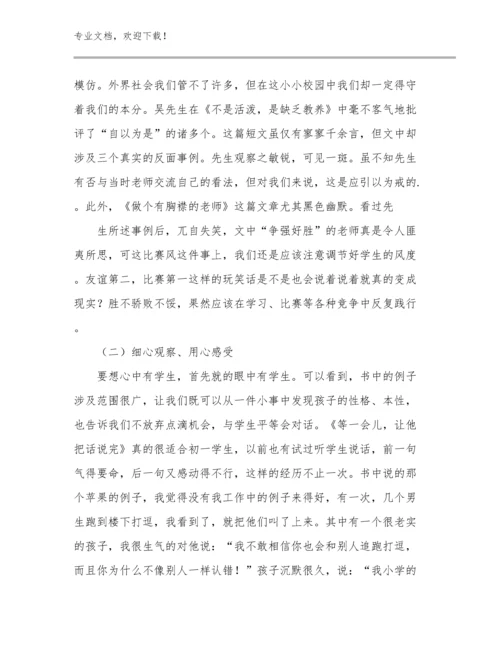 专业文档，欢迎下载！

模仿。外界社会我们管不了许多，但在这小小校园中我们却一定得守着我们的本分。吴先生在《不是活泼，是缺乏教养》中毫不客气地批评了“自以为是”的诸多个。这篇短文虽仅有寥寥千余言，但文中却涉及三个真实的反面事例。先生观察之敏锐，可见一斑。虽不知先生有否与当时老师交流自己的看法，但对我们来说，这是应引以为戒的.。此外，《做个有胸襟的老师》这篇文章尤其黑色幽默。看过先

生所述事例后，兀自失笑，文中“争强好胜”的老师真是令人匪夷所思，可这比赛风这件事上，我们还是应该注意调节好学生的风度。友谊第二，比赛第一这样的玩笑话是不是也会说着说着就真的变成现实？胜不骄败不馁，果然应该在学习、比赛等各种竞争中反复践行。

（二）细心观察、用心感受

要想心中有学生，首先就的眼中有学生。可以看到，书中的例子涉及范围很广，让我们既可以从一件小事中发现孩子的性格、本性，也告诉我们不放弃点滴机会，与学生平等会对话。《等一会儿，让他把话说完》真的很适合初一学生，以前也有试过听学生说话，前一句气得要命，后一句又感动得不行，这样的经历不止一次。书中说的那个苹果的例子，我觉得没有我工作中的例子来得好，有一次，几个男生跑到楼下打逗，我看到了，就把他们叫了上来。其中有一个很老实的孩子，我很生气的对他说：“我不敢相信你也会和别人追跑打逗，而且你为什么不像别人一样认错！”孩子沉默很久，说：“我小学的